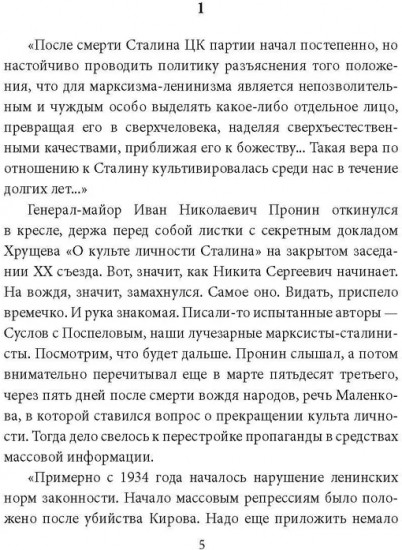 1

«После смерти Сталина ЦК партии начал постепенно, но настойчиво проводить политику разъяснения того положения, что для марксизма-ленинизма является непозволительным и чуждым особо выделять какое-либо отдельное лицо, превращая его в сверхчеловека, наделяя сверхъестественными качествами, приближая его к божеству... Такая вера по отношению к Сталину культивировалась среди нас в течение долгих лет...»

Генерал-майор Иван Николаевич Пронин откинулся в кресле, держа перед собой листки с секретным докладом Хрущева «О культе личности Сталина» на закрытом заседании XX съезда. Вот, значит, как Никита Сергеевич начинает. На вождя, значит, замахнулся. Самое оно. Видать, приспело времечко. И рука знакомая. Писали-то испытанные авторы — Суслов с Поспеловым, наши лучезарные марксисты-сталинисты. Посмотрим, что будет дальше. Пронин слышал, а потом внимательно перечитывал еще в марте пятьдесят третьего, через пять дней после смерти вождя народов, речь Маленкова, в которой ставился вопрос о прекращении культа личности. Тогда дело свелось к перестройке пропаганды в средствах массовой информации.

«Примерно с 1934 года началось нарушение ленинских норм законности. Начало массовым репрессиям было положено после убийства Кирова. Надо еще приложить немало

5